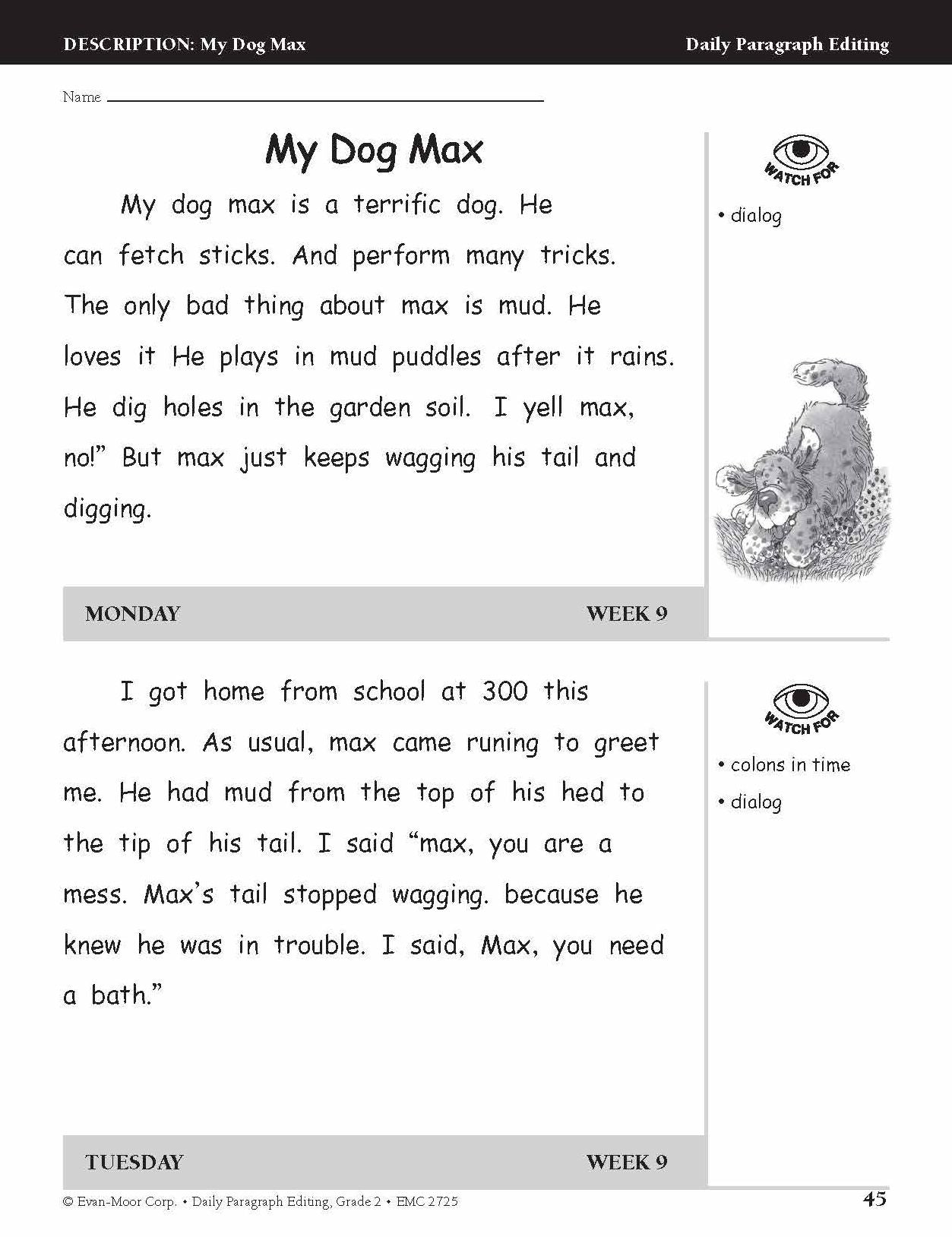 DESCRIPTION: My Dog Max

Daily Paragraph Editing

Name ____

My Dog Max

My dog max is a terrific dog. He can fetch sticks. And perform many tricks. The only bad thing about max is mud. He loves it He plays in mud puddles after it rains. He dig holes in the garden soil. I yell max, no!" But max just keeps wagging his tail and digging.

WATCH FOR

• dialog

MONDAY

WEEK 9

I got home from school at 300 this afternoon. As usual, max came runing to greet me. He had mud from the top of his hed to the tip of his tail. I said "max, you are a mess. Max's tail stopped wagging. because he knew he was in trouble. I said, Max, you need a bath."

WATCH FOR

• colons in time
• dialog

TUESDAY

WEEK 9

© Evan-Moor Corp. • Daily Paragraph Editing, Grade 2 • EMC 2725

45